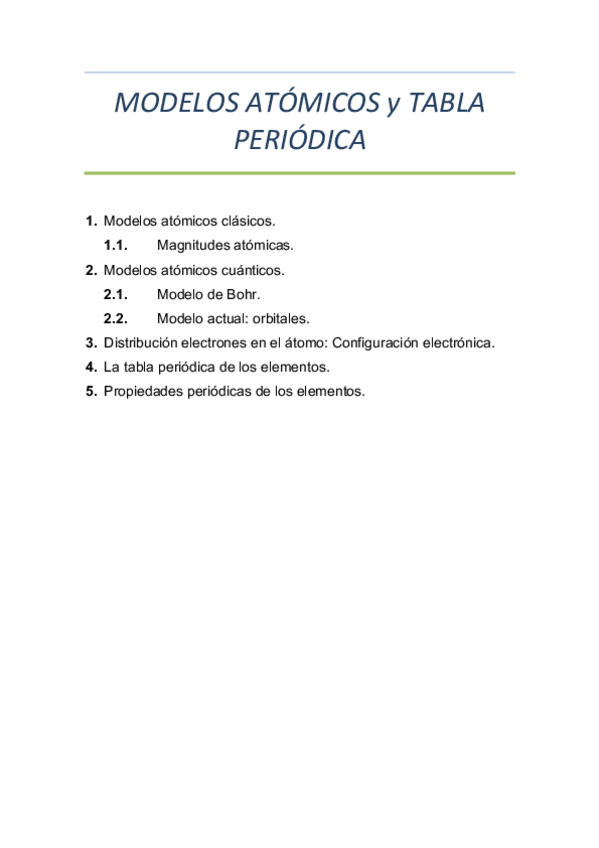 MODELOS ATÓMICOS y TABLA PERIÓDICA

1. Modelos atómicos clásicos.
1.1. Magnitudes atómicas.
2. Modelos atómicos cuánticos.
2.1. Modelo de Bohr.
2.2. Modelo actual: orbitales.
3. Distribución electrones en el átomo: Configuración electrónica.
4. La tabla periódica de los elementos.
5. Propiedades periódicas de los elementos.